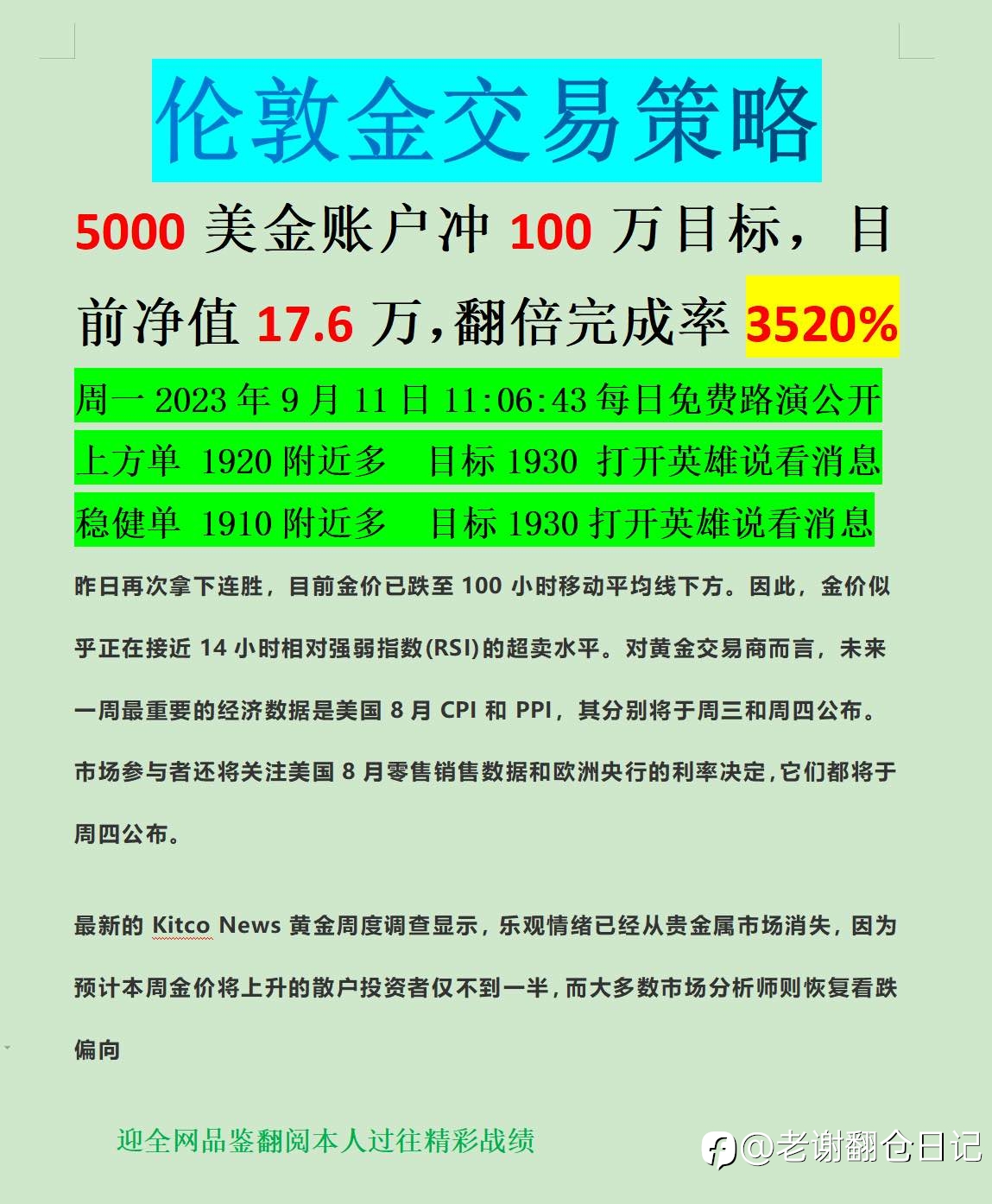 伦敦金交易策略

5000 美金账户冲 100 万目标，目前净值 17.6 万，翻倍完成率 3520%

周一 2023 年 9 月 11 日 11:06:43 每日免费路演公开

上方单 1920 附近多 目标 1930 打开英雄说看消息

稳健单 1910 附近多 目标 1930 打开英雄说看消息

昨日再次拿下连胜，目前金价已跌至 100 小时移动平均线下方。因此，金价似乎正在接近 14 小时相对强弱指数(RSI)的超卖水平。对黄金交易商而言，未来一周最重要的经济数据是美国 8 月 CPI 和 PPI，其分别将于周三和周四公布。市场参与者还将关注美国 8 月零售销售数据和欧洲央行的利率决定，它们都将于周四公布。

最新的 Kitco News 黄金周度调查显示，乐观情绪已经从贵金属市场消失，因为预计本周金价将上升的散户投资者仅不到一半，而大多数市场分析师则恢复看跌偏向

迎全网品鉴翻阅本人过往精彩战绩

@老谢翻仓日记